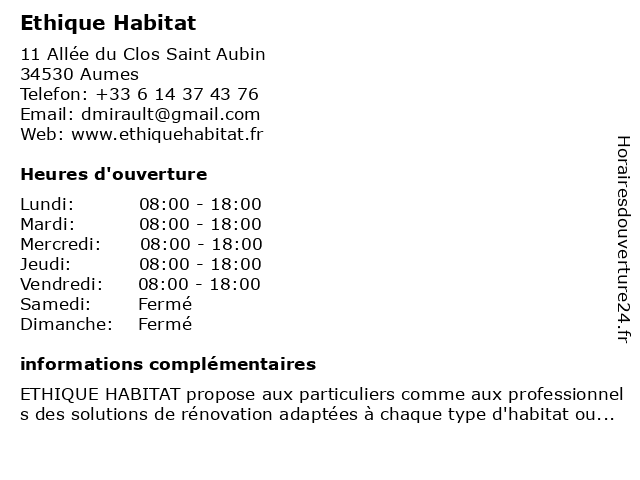 Ethique Habitat

11 Allée du Clos Saint Aubin
34530 Aumes
Telefon: +33 6 14 37 43 76
Email: dmirault@gmail.com
Web: www.ethiquehabitat.fr

Heures d'ouverture

| | |
|---|---|
| Lundi: | 08:00 - 18:00 |
| Mardi: | 08:00 - 18:00 |
| Mercredi: | 08:00 - 18:00 |
| Jeudi: | 08:00 - 18:00 |
| Vendredi: | 08:00 - 18:00 |
| Samedi: | Fermé |
| Dimanche: | Fermé |

informations complémentaires

ETHIQUE HABITAT propose aux particuliers comme aux professionnels des solutions de rénovation adaptées à chaque type d'habitat ou...

Horairesdouverture24.fr